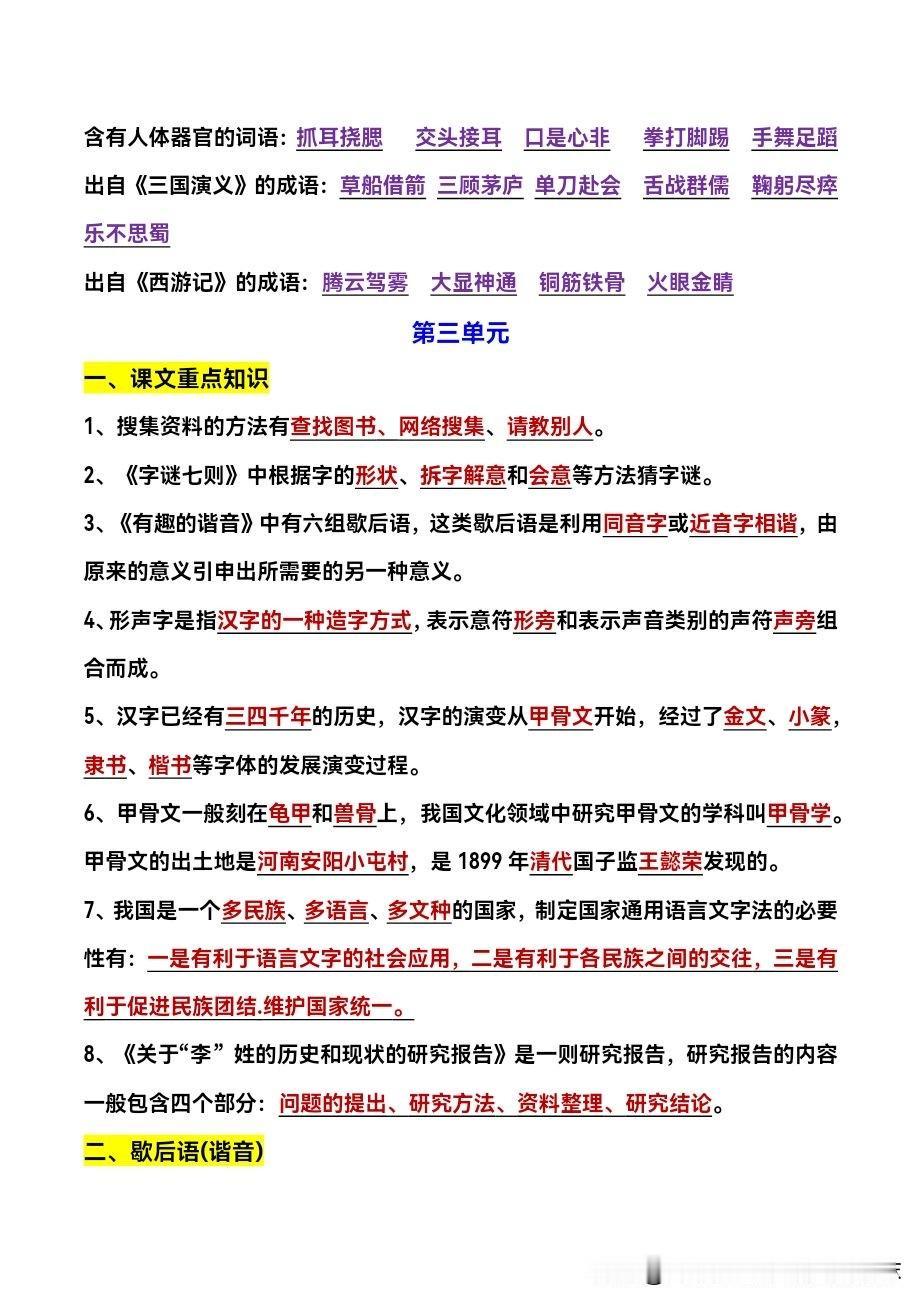 含有人体器官的词语：抓耳挠腮　交头接耳　口是心非　拳打脚踢　手舞足蹈

出自《三国演义》的成语：草船借箭　三顾茅庐　单刀赴会　舌战群儒　鞠躬尽瘁　乐不思蜀

出自《西游记》的成语：腾云驾雾　大显神通　铜筋铁骨　火眼金睛

第三单元

一、课文重点知识

1、搜集资料的方法有查找图书、网络搜集、请教别人。

2、《字谜七则》中根据字的形状、拆字解意和会意等方法猜字谜。

3、《有趣的谐音》中有六组歇后语，这类歇后语是利用同音字或近音字相谐，由原来的意义引申出所需要的另一种意义。

4、形声字是指汉字的一种造字方式，表示意符形旁和表示声音类别的声符声旁组合而成。

5、汉字已经有三四千年的历史，汉字的演变从甲骨文开始，经过了金文、小篆，隶书、楷书等字体的发展演变过程。

6、甲骨文一般刻在龟甲和兽骨上，我国文化领域中研究甲骨文的学科叫甲骨学。甲骨文的出土地是河南安阳小屯村，是 1899 年清代国子监王懿荣发现的。

7、我国是一个多民族、多语言、多文种的国家，制定国家通用语言文字法的必要性有：一是有利于语言文字的社会应用，二是有利于各民族之间的交往，三是有利于促进民族团结.维护国家统一。

8、《关于“李”姓的历史和现状的研究报告》是一则研究报告，研究报告的内容一般包含四个部分：问题的提出、研究方法、资料整理、研究结论。

二、歇后语(谐音)